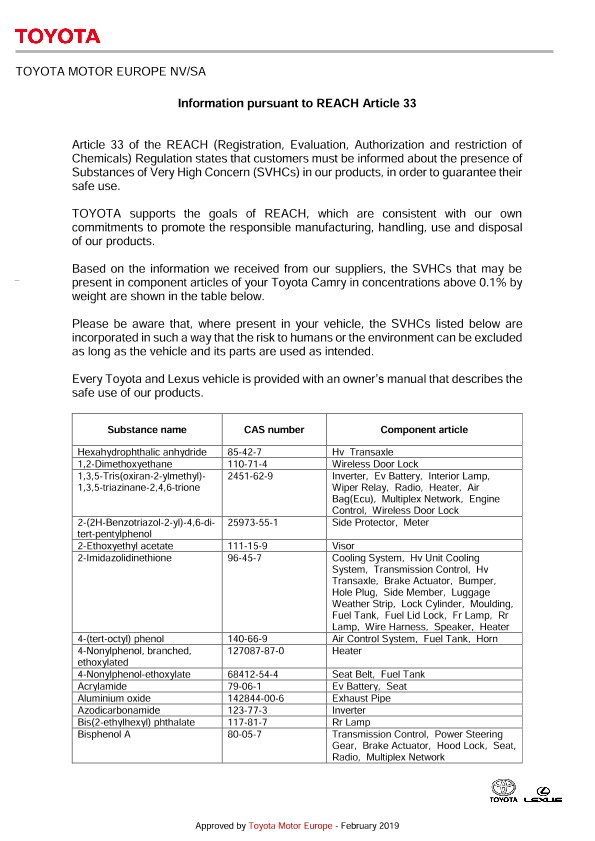 TOYOTA

TOYOTA MOTOR EUROPE NV/SA

Information pursuant to REACH Article 33

Article 33 of the REACH (Registration, Evaluation, Authorization and restriction of Chemicals) Regulation states that customers must be informed about the presence of Substances of Very High Concern (SVHCs) in our products, in order to guarantee their safe use.

TOYOTA supports the goals of REACH, which are consistent with our own commitments to promote the responsible manufacturing, handling, use and disposal of our products.

Based on the information we received from our suppliers, the SVHCs that may be present in component articles of your Toyota Camry in concentrations above 0.1% by weight are shown in the table below.

Please be aware that, where present in your vehicle, the SVHCs listed below are incorporated in such a way that the risk to humans or the environment can be excluded as long as the vehicle and its parts are used as intended.

Every Toyota and Lexus vehicle is provided with an owner's manual that describes the safe use of our products.

| Substance name | CAS number | Component article |
|---|---|---|
| Hexahydrophthalic anhydride | 85-42-7 | Hv Transaxle |
| 1,2-Dimethoxyethane | 110-71-4 | Wireless Door Lock |
| 1,3,5-Tris(oxiran-2-ylmethyl)-1,3,5-triazinane-2,4,6-trione | 2451-62-9 | Inverter, Ev Battery, Interior Lamp, Wiper Relay, Radio, Heater, Air Bag(Ecu), Multiplex Network, Engine Control, Wireless Door Lock |
| 2-(2H-Benzotriazol-2-yl)-4,6-di-tert-pentylphenol | 25973-55-1 | Side Protector, Meter |
| 2-Ethoxyethyl acetate | 111-15-9 | Visor |
| 2-Imidazolidinethione | 96-45-7 | Cooling System, Hv Unit Cooling System, Transmission Control, Hv Transaxle, Brake Actuator, Bumper, Hole Plug, Side Member, Luggage Weather Strip, Lock Cylinder, Moulding, Fuel Tank, Fuel Lid Lock, Fr Lamp, Rr Lamp, Wire Harness, Speaker, Heater |
| 4-(tert-octyl) phenol | 140-66-9 | Air Control System, Fuel Tank, Horn |
| 4-Nonylphenol, branched, ethoxylated | 127087-87-0 | Heater |
| 4-Nonylphenol-ethoxylate | 68412-54-4 | Seat Belt, Fuel Tank |
| Acrylamide | 79-06-1 | Ev Battery, Seat |
| Aluminium oxide | 142844-00-6 | Exhaust Pipe |
| Azodicarbonamide | 123-77-3 | Inverter |
| Bis(2-ethylhexyl) phthalate | 117-81-7 | Rr Lamp |
| Bisphenol A | 80-05-7 | Transmission Control, Power Steering Gear, Brake Actuator, Hood Lock, Seat, Radio, Multiplex Network |

TOYOTA LEXUS

Approved by Toyota Motor Europe - February 2019